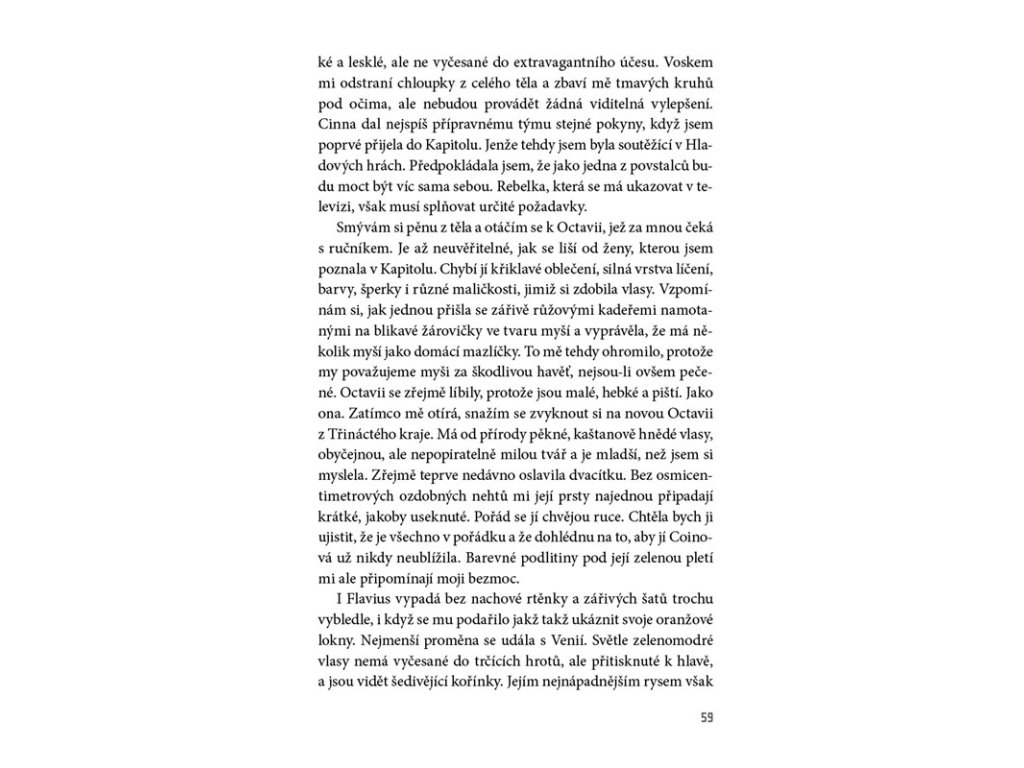 ké a lesklé, ale ne vyčesané do extravagantního účesu. Voskem mi odstraní chloupky z celého těla a zbaví mě tmavých kruhů pod očima, ale nebudou provádět žádná viditelná vylepšení. Cinna dal nejspíš přípravnému týmu stejné pokyny, když jsem poprvé přijela do Kapitolu. Jenže tehdy jsem byla soutěžící v Hladových hrách. Předpokládala jsem, že jako jedna z povstalců budu moct být víc sama sebou. Rebelka, která se má ukazovat v televizi, však musí splňovat určité požadavky.

Smývám si pěnu z těla a otáčím se k Octavii, jež za mnou čeká s ručníkem. Je až neuvěřitelné, jak se liší od ženy, kterou jsem poznala v Kapitolu. Chybí jí křiklavé oblečení, silná vrstva líčení, barvy, šperky i různé maličkosti, jimiž si zdobila vlasy. Vzpomínám si, jak jednou přišla se zářivě růžovými kadeřemi namotanými na blikavé žárovičky ve tvaru myší a vyprávěla, že má několik myší jako domácí mazlíčky. To mě tehdy ohromilo, protože my považujeme myši za škodlivou havěť, nejsou-li ovšem pečené. Octavii se zřejmě líbily, protože jsou malé, hebké a piští. Jako ona. Zatímco mě otírá, snažím se zvyknout si na novou Octavii z Třináctého kraje. Má od přírody pěkné, kaštanově hnědé vlasy, obyčejnou, ale nepopiratelně milou tvář a je mladší, než jsem si myslela. Zřejmě teprve nedávno oslavila dvacítku. Bez osmicentimetrových ozdobných nehtů mi její prsty najednou připadají krátké, jakoby useknuté. Pořád se jí chvějou ruce. Chtěla bych ji ujistit, že je všechno v pořádku a že dohlédnu na to, aby jí Coinová už nikdy neublížila. Barevné podlitiny pod její zelenou pletí mi ale připomínají moji bezmoc.

I Flavius vypadá bez nachové rtěnky a zářivých šatů trochu vybledle, i když se mu podařilo jakž takž ukáznit svoje oranžové lokny. Nejmenší proměna se udála s Venií. Světle zelenomodré vlasy nemá vyčesané do trčících hrotů, ale přitisknuté k hlavě, a jsou vidět šedivějící kořínky. Jejím nejnápadnějším rysem však

59